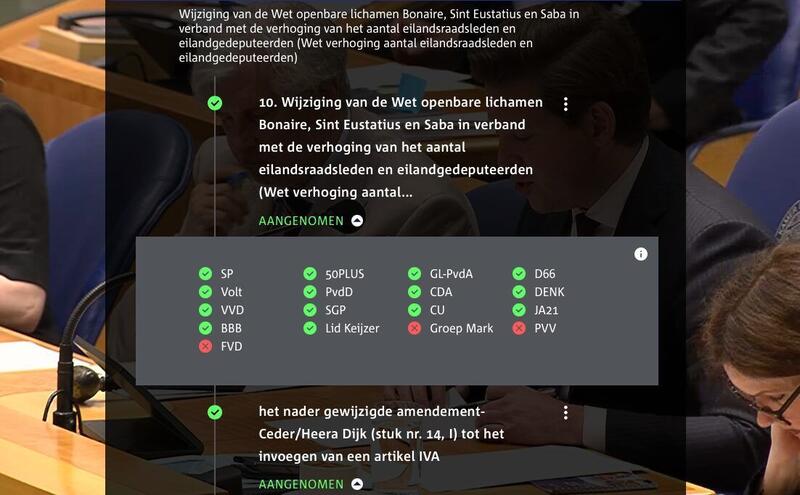 Wijziging van de Wet openbare lichamen Bonaire, Sint Eustatius en Saba in verband met de verhoging van het aantal eilandsraadsleden en eilandgedeputeerden (Wet verhoging aantal eilandsraadsleden en eilandgedeputeerden)

10. Wijziging van de Wet openbare lichamen Bonaire, Sint Eustatius en Saba in verband met de verhoging van het aantal eilandsraadsleden en eilandgedeputeerden (Wet verhoging aantal...

AANGENOMEN

SP
Volt
VVD
BBB
FVD

50PLUS
PvdD
SGP
Lid Keijzer

GL-PvdA
CDA
CU
Groep Mark

D66
DENK
JA21
PVV

het nader gewijzigde amendement-Ceder/Heera Dijk (stuk nr. 14, I) tot het invoegen van een artikel IVA

AANGENOMEN